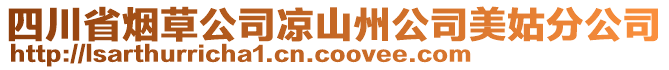 四川省烟草公司凉山州公司美姑分公司
http://lsarthurricha1.cn.coovee.com